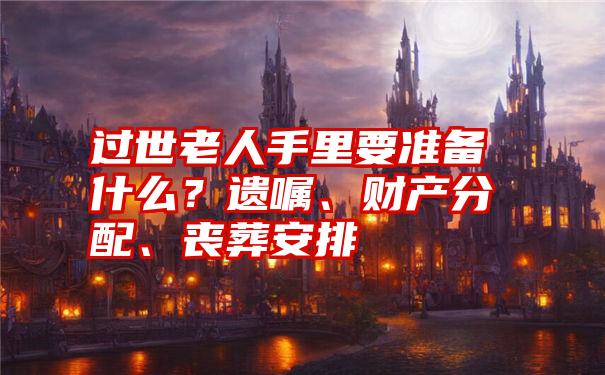 过世老人手里要准备什么？遗嘱、财产分配、丧葬安排